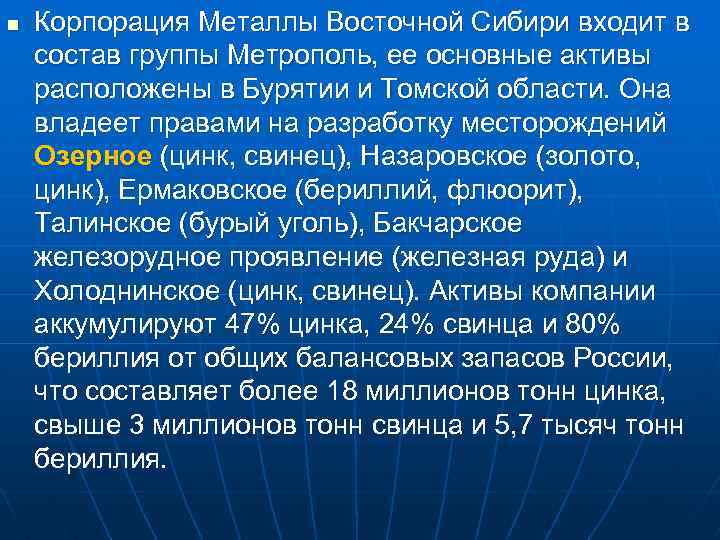 Корпорация Металлы Восточной Сибири входит в состав группы Метрополь, ее основные активы расположены в Бурятии и Томской области. Она владеет правами на разработку месторождений Озерное (цинк, свинец), Назаровское (золото, цинк), Ермаковское (бериллий, флюорит), Талинское (бурый уголь), Бакчарское железорудное проявление (железная руда) и Холоднинское (цинк, свинец). Активы компании аккумулируют 47% цинка, 24% свинца и 80% бериллия от общих балансовых запасов России, что составляет более 18 миллионов тонн цинка, свыше 3 миллионов тонн свинца и 5,7 тысяч тонн бериллия.